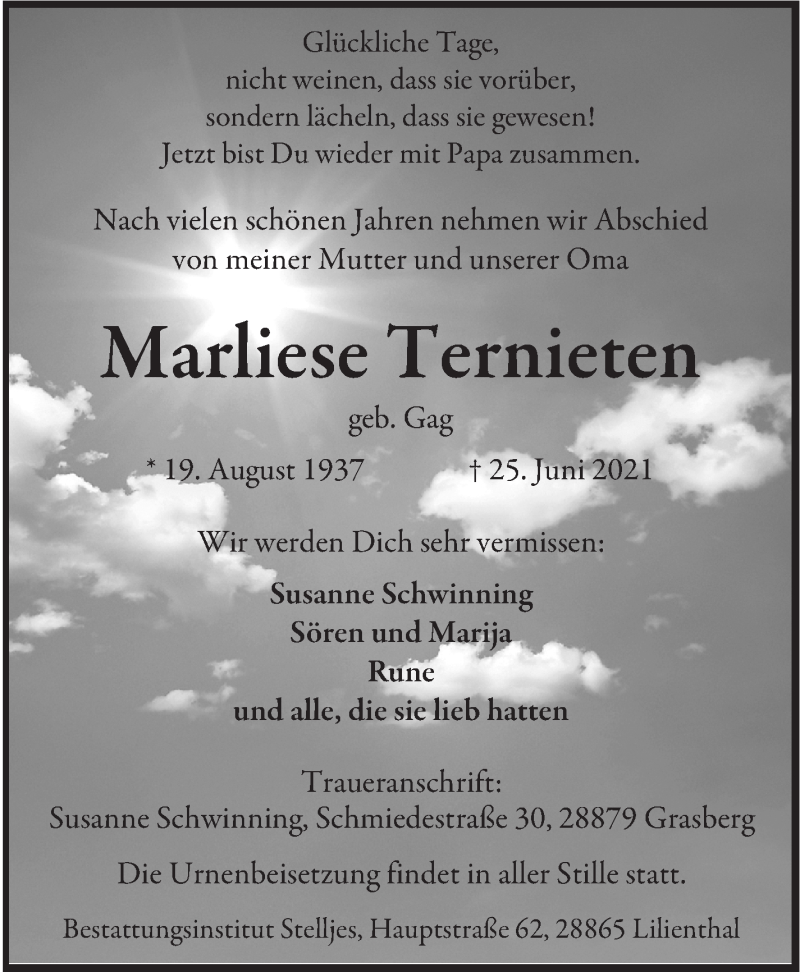 Glückliche Tage,
nicht weinen, dass sie vorüber,
sondern lächeln, dass sie gewesen!
Jetzt bist Du wieder mit Papa zusammen.

Nach vielen schönen Jahren nehmen wir Abschied
von meiner Mutter und unserer Oma

Marliese Ternieten

geb. Gag

* 19. August 1937 † 25. Juni 2021

Wir werden Dich sehr vermissen:

Susanne Schwinning
Sören und Marija
Rune
und alle, die sie lieb hatten

Traueranschrift:
Susanne Schwinning, Schmiedestraße 30, 28879 Grasberg

Die Urnenbeisetzung findet in aller Stille statt.

Bestattungsinstitut Stelljes, Hauptstraße 62, 28865 Lilienthal